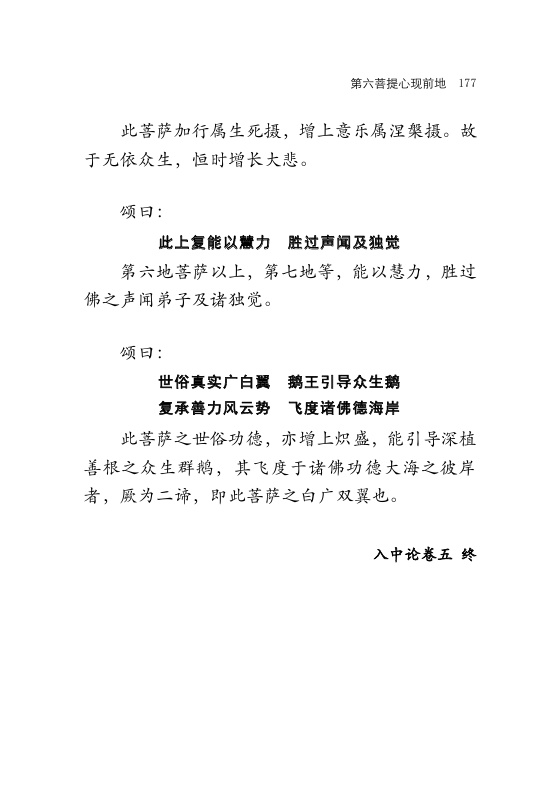 第六菩提心现前地　177

此菩萨加行属生死摄，增上意乐属涅槃摄。故于无依众生，恒时增长大悲。

颂曰：

此上复能以慧力　胜过声闻及独觉

第六地菩萨以上，第七地等，能以慧力，胜过佛之声闻弟子及诸独觉。

颂曰：

世俗真实广白翼　鹅王引导众生鹅
复承善力风云势　飞度诸佛德海岸

此菩萨之世俗功德，亦增上炽盛，能引导深植善根之众生群鹅，其飞度于诸佛功德大海之彼岸者，厥为二谛，即此菩萨之白广双翼也。

入中论卷五　终